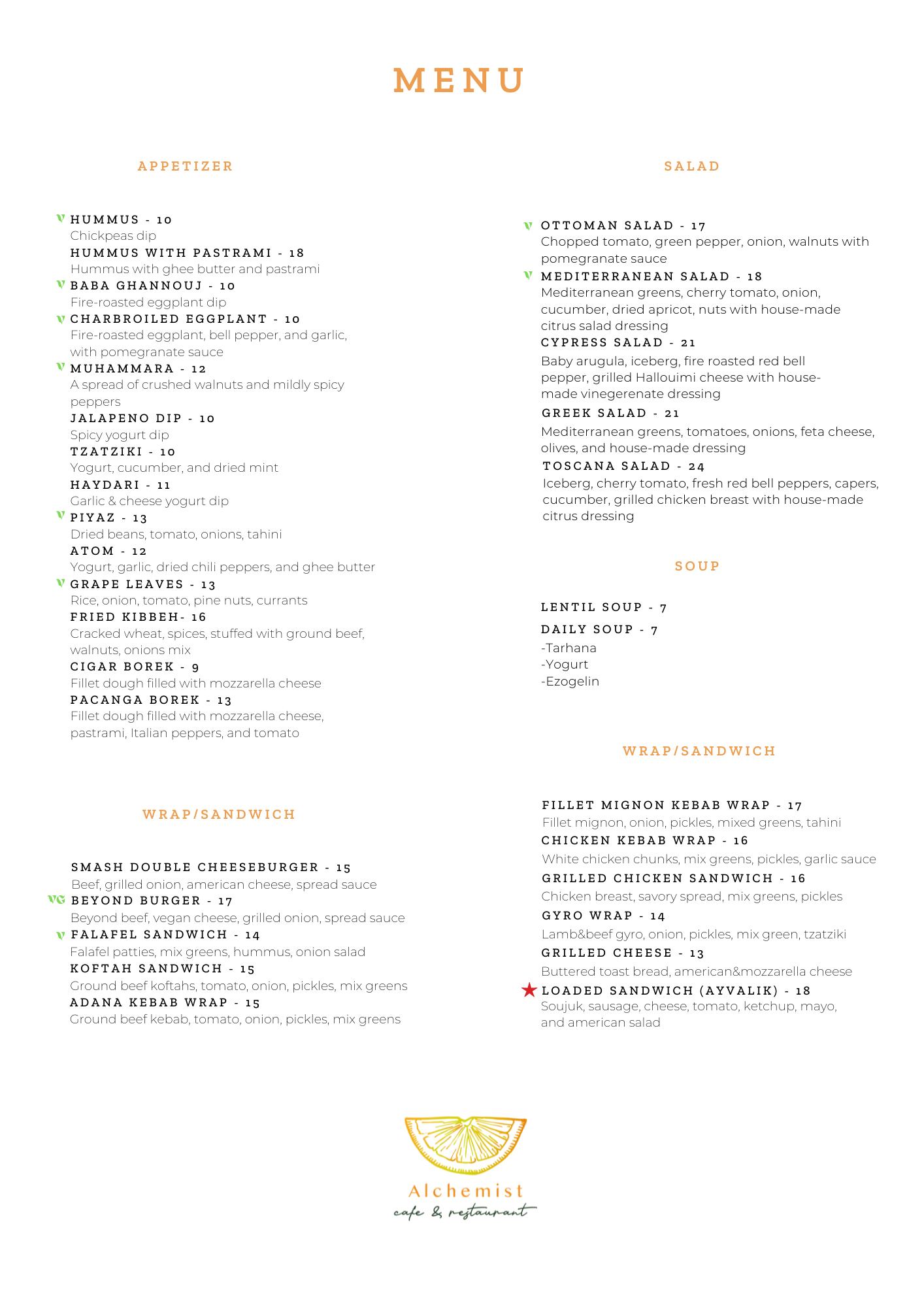 MENU

APPETIZER

V HUMMUS - 10
Chickpeas dip
HUMMUS WITH PASTRAMI - 18
Hummus with ghee butter and pastrami
V BABA GHANNOUJ - 10
Fire-roasted eggplant dip
V CHARBROILED EGGPLANT - 10
Fire-roasted eggplant, bell pepper, and garlic, with pomegranate sauce
V MUHAMMARA - 12
A spread of crushed walnuts and mildly spicy peppers
JALAPENO DIP - 10
Spicy yogurt dip
TZATZIKI - 10
Yogurt, cucumber, and dried mint
HAYDARI - 11
Garlic & cheese yogurt dip
V PIYAZ - 13
Dried beans, tomato, onions, tahini
ATOM - 12
Yogurt, garlic, dried chili peppers, and ghee butter
V GRAPE LEAVES - 13
Rice, onion, tomato, pine nuts, currants
FRIED KIBBEH- 16
Cracked wheat, spices, stuffed with ground beef, walnuts, onions mix
CIGAR BOREK - 9
Fillet dough filled with mozzarella cheese
PACANGA BOREK - 13
Fillet dough filled with mozzarella cheese, pastrami, Italian peppers, and tomato

WRAP/SANDWICH

SMASH DOUBLE CHEESEBURGER - 15
Beef, grilled onion, american cheese, spread sauce
VG BEYOND BURGER - 17
Beyond beef, vegan cheese, grilled onion, spread sauce
V FALAFEL SANDWICH - 14
Falafel patties, mix greens, hummus, onion salad
KOFTAH SANDWICH - 15
Ground beef koftahs, tomato, onion, pickles, mix greens
ADANA KEBAB WRAP - 15
Ground beef kebab, tomato, onion, pickles, mix greens

SALAD

V OTTOMAN SALAD - 17
Chopped tomato, green pepper, onion, walnuts with pomegranate sauce
V MEDITERRANEAN SALAD - 18
Mediterranean greens, cherry tomato, onion, cucumber, dried apricot, nuts with house-made citrus salad dressing
CYPRESS SALAD - 21
Baby arugula, iceberg, fire roasted red bell pepper, grilled Hallouimi cheese with house-made vinegerenate dressing
GREEK SALAD - 21
Mediterranean greens, tomatoes, onions, feta cheese, olives, and house-made dressing
TOSCANA SALAD - 24
Iceberg, cherry tomato, fresh red bell peppers, capers, cucumber, grilled chicken breast with house-made citrus dressing

SOUP

LENTIL SOUP - 7
DAILY SOUP - 7
-Tarhana
-Yogurt
-Ezogelin

WRAP/SANDWICH

FILLET MIGNON KEBAB WRAP - 17
Fillet mignon, onion, pickles, mixed greens, tahini
CHICKEN KEBAB WRAP - 16
White chicken chunks, mix greens, pickles, garlic sauce
GRILLED CHICKEN SANDWICH - 16
Chicken breast, savory spread, mix greens, pickles
GYRO WRAP - 14
Lamb&beef gyro, onion, pickles, mix green, tzatziki
GRILLED CHEESE - 13
Buttered toast bread, american&mozzarella cheese
LOADED SANDWICH (AYVALIK) - 18
Soujuk, sausage, cheese, tomato, ketchup, mayo, and american salad

Alchemist
cafe & restaurant